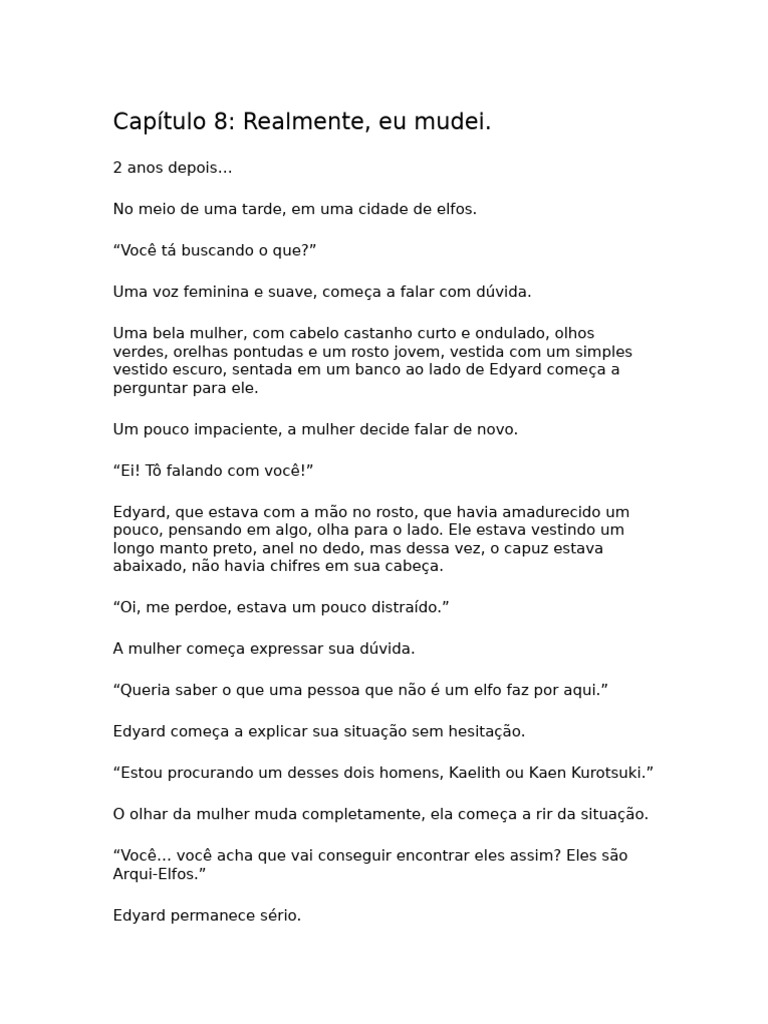 Capítulo 8: Realmente, eu mudei.

2 anos depois…

No meio de uma tarde, em uma cidade de elfos.

“Você tá buscando o que?”

Uma voz feminina e suave, começa a falar com dúvida.

Uma bela mulher, com cabelo castanho curto e ondulado, olhos verdes, orelhas pontudas e um rosto jovem, vestida com um simples vestido escuro, sentada em um banco ao lado de Edyard começa a perguntar para ele.

Um pouco impaciente, a mulher decide falar de novo.

“Ei! Tô falando com você!”

Edyard, que estava com a mão no rosto, que havia amadurecido um pouco, pensando em algo, olha para o lado. Ele estava vestindo um longo manto preto, anel no dedo, mas dessa vez, o capuz estava abaixado, não havia chifres em sua cabeça.

“Oi, me perdoe, estava um pouco distraído.”

A mulher começa expressar sua dúvida.

“Queria saber o que uma pessoa que não é um elfo faz por aqui.”

Edyard começa a explicar sua situação sem hesitação.

“Estou procurando um desses dois homens, Kaelith ou Kaen Kurotsuki.”

O olhar da mulher muda completamente, ela começa a rir da situação.

“Você… você acha que vai conseguir encontrar eles assim? Eles são Arqui-Elfos.”

Edyard permanece sério.